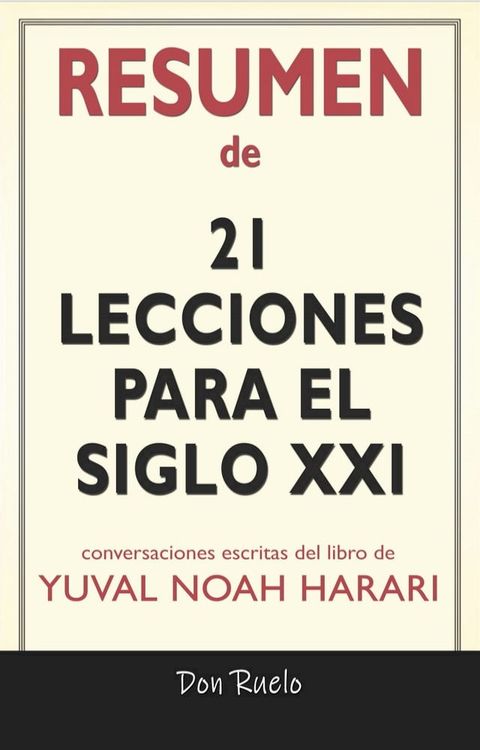 RESUMEN
de

21
LECCIONES
PARA EL
SIGLO XXI

conversaciones escritas del libro de
YUVAL NOAH HARARI

Don Ruelo